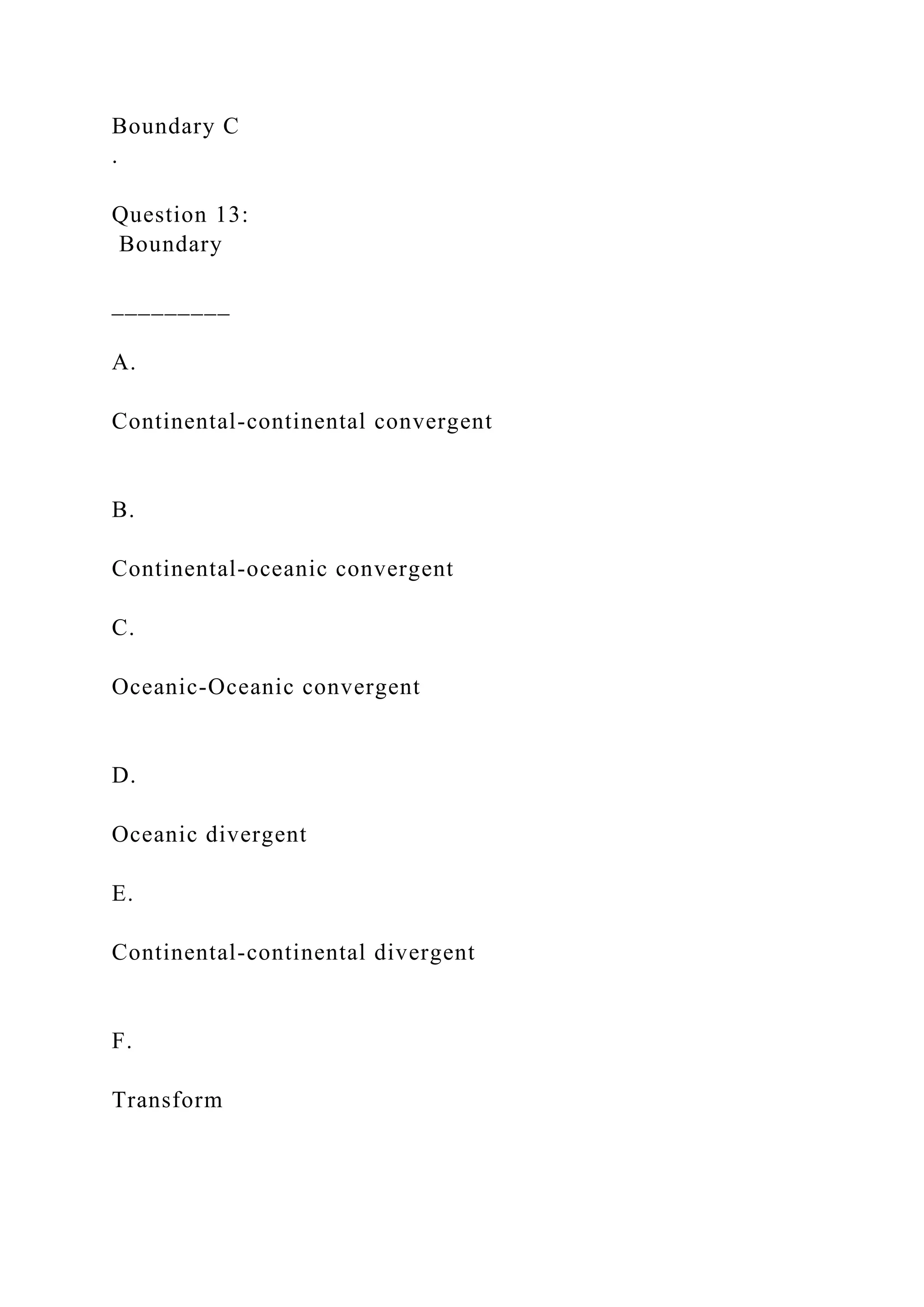 Boundary C
.

Question 13:
Boundary

_________

A.

Continental-continental convergent

B.

Continental-oceanic convergent

C.

Oceanic-Oceanic convergent

D.

Oceanic divergent

E.

Continental-continental divergent

F.

Transform